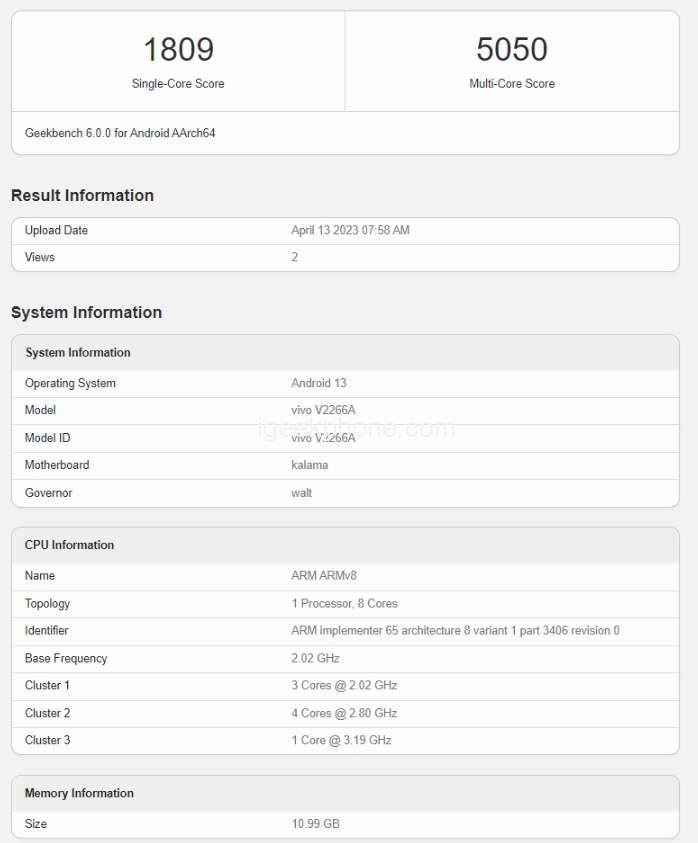 1809
Single-Core Score

5050
Multi-Core Score

Geekbench 6.0.0 for Android AArch64

Result Information

| Upload Date | April 13 2023 07:58 AM |
|---|---|
| Views | 2 |

System Information

| System Information | |
|---|---|
| Operating System | Android 13 |
| Model | vivo V2266A |
| Model ID | vivo V2266A |
| Motherboard | kalama |
| Governor | walt |

igeekphone.com

| CPU Information | |
|---|---|
| Name | ARM ARMv8 |
| Topology | 1 Processor, 8 Cores |
| Identifier | ARM implementer 65 architecture 8 variant 1 part 3406 revision 0 |
| Base Frequency | 2.02 GHz |
| Cluster 1 | 3 Cores @ 2.02 GHz |
| Cluster 2 | 4 Cores @ 2.80 GHz |
| Cluster 3 | 1 Core @ 3.19 GHz |

| Memory Information | |
|---|---|
| Size | 10.99 GB |